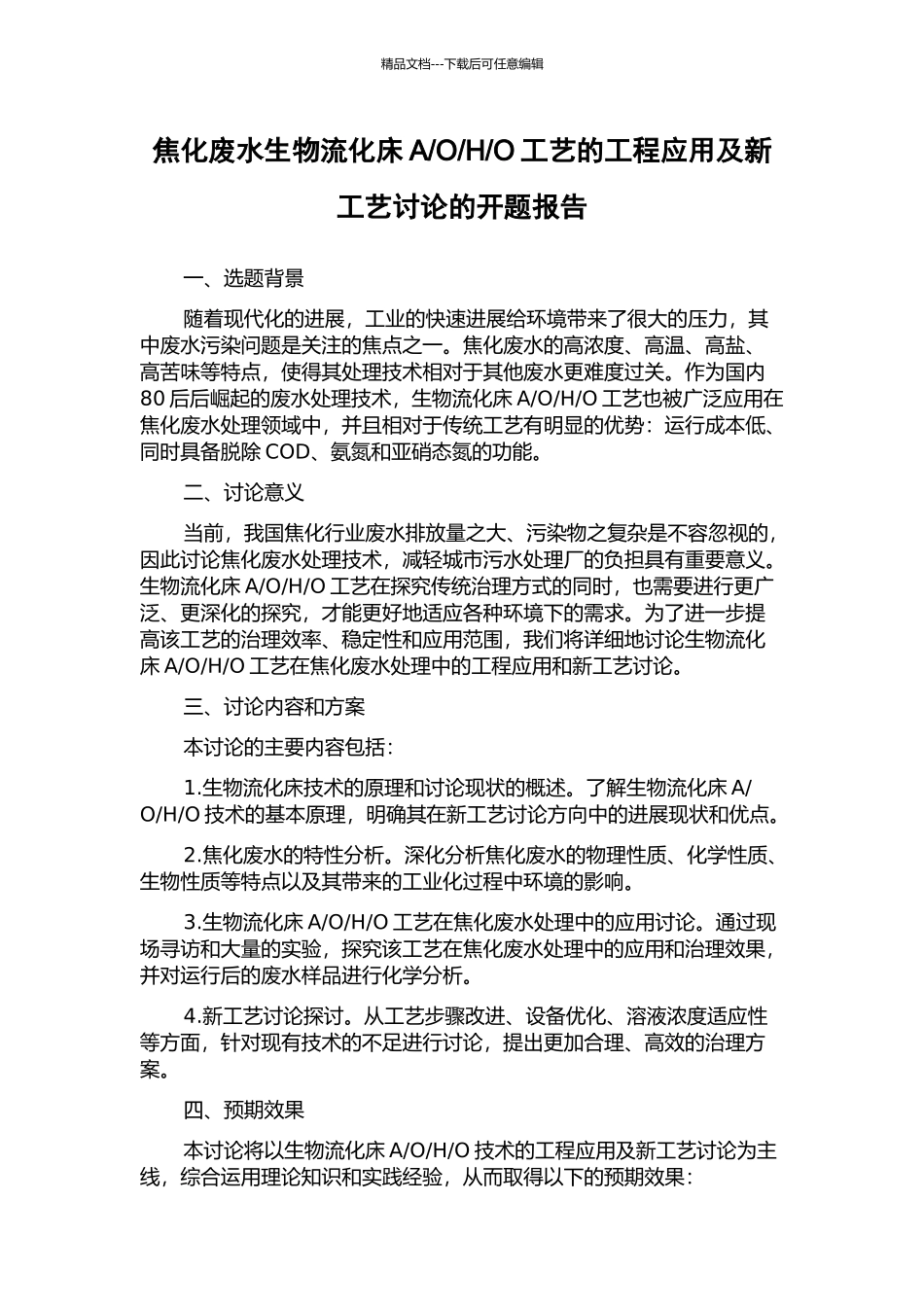 精品文档---下载后可任意编辑

焦化废水生物流化床 A/O/H/O 工艺的工程应用及新工艺讨论的开题报告

一、选题背景

随着现代化的进展，工业的快速进展给环境带来了很大的压力，其中废水污染问题是关注的焦点之一。焦化废水的高浓度、高温、高盐、高苦味等特点，使得其处理技术相对于其他废水更难度过关。作为国内 80 后后崛起的废水处理技术，生物流化床 A/O/H/O 工艺也被广泛应用在焦化废水处理领域中，并且相对于传统工艺有明显的优势：运行成本低、同时具备脱除 COD、氨氮和亚硝态氮的功能。

二、讨论意义

当前，我国焦化行业废水排放量之大、污染物之复杂是不容忽视的，因此讨论焦化废水处理技术，减轻城市污水处理厂的负担具有重要意义。生物流化床 A/O/H/O 工艺在探究传统治理方式的同时，也需要进行更广泛、更深化的探究，才能更好地适应各种环境下的需求。为了进一步提高该工艺的治理效率、稳定性和应用范围，我们将详细地讨论生物流化床 A/O/H/O 工艺在焦化废水处理中的工程应用和新工艺讨论。

三、讨论内容和方案

本讨论的主要内容包括：

1.生物流化床技术的原理和讨论现状的概述。了解生物流化床 A/O/H/O 技术的基本原理，明确其在新工艺讨论方向中的进展现状和优点。

2.焦化废水的特性分析。深化分析焦化废水的物理性质、化学性质、生物性质等特点以及其带来的工业化过程中环境的影响。

3.生物流化床 A/O/H/O 工艺在焦化废水处理中的应用讨论。通过现场寻访和大量的实验，探究该工艺在焦化废水处理中的应用和治理效果，并对运行后的废水样品进行化学分析。

4.新工艺讨论探讨。从工艺步骤改进、设备优化、溶液浓度适应性等方面，针对现有技术的不足进行讨论，提出更加合理、高效的治理方案。

四、预期效果

本讨论将以生物流化床 A/O/H/O 技术的工程应用及新工艺讨论为主线，综合运用理论知识和实践经验，从而取得以下的预期效果：